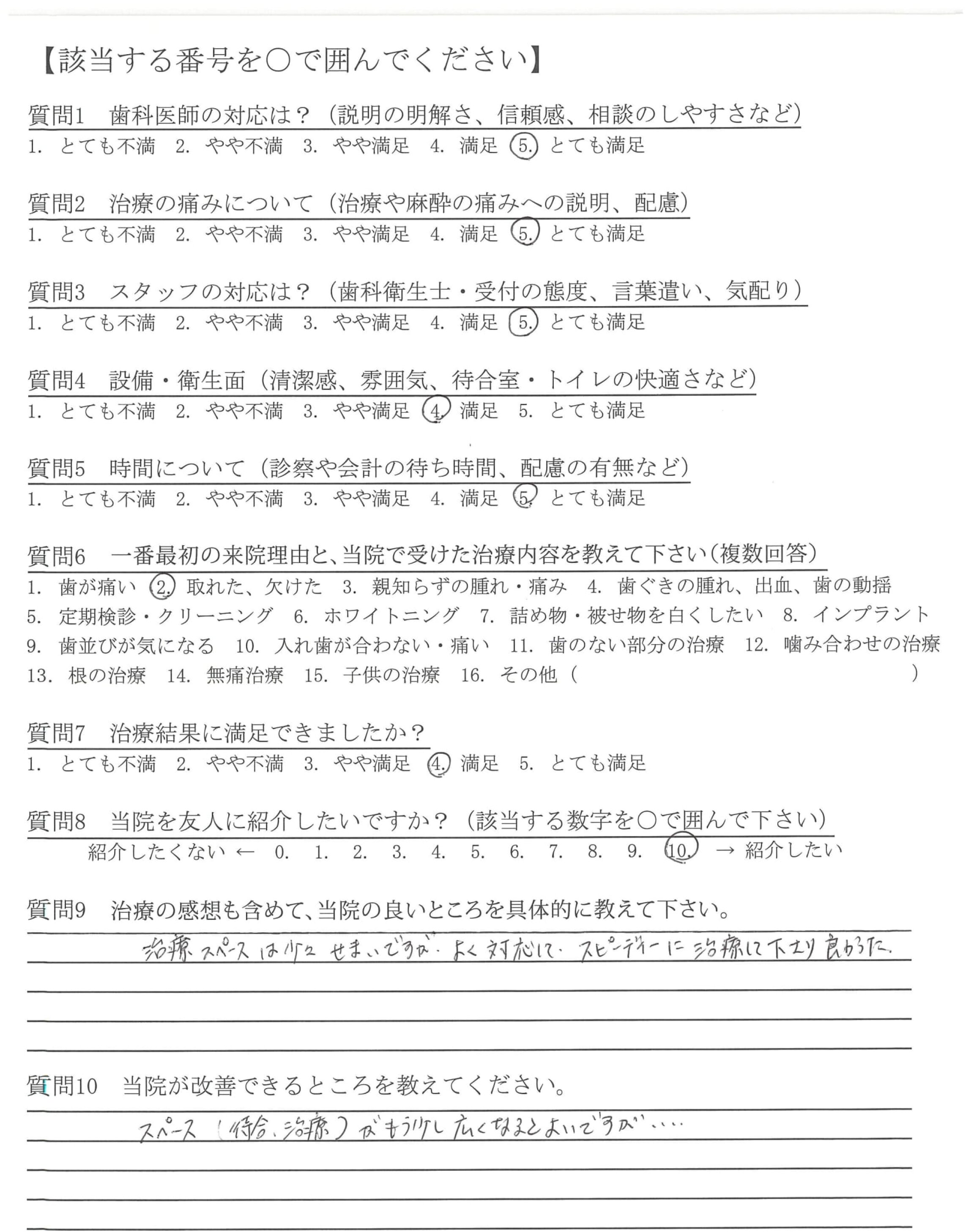 【該当する番号を○で囲んでください】

質問1　歯科医師の対応は？（説明の明解さ、信頼感、相談のしやすさなど）
1. とても不満　2. やや不満　3. やや満足　4. 満足　5. とても満足

質問2　治療の痛みについて（治療や麻酔の痛みへの説明、配慮）
1. とても不満　2. やや不満　3. やや満足　4. 満足　5. とても満足

質問3　スタッフの対応は？（歯科衛生士・受付の態度、言葉遣い、気配り）
1. とても不満　2. やや不満　3. やや満足　4. 満足　5. とても満足

質問4　設備・衛生面（清潔感、雰囲気、待合室・トイレの快適さなど）
1. とても不満　2. やや不満　3. やや満足　4. 満足　5. とても満足

質問5　時間について（診察や会計の待ち時間、配慮の有無など）
1. とても不満　2. やや不満　3. やや満足　4. 満足　5. とても満足

質問6　一番最初の来院理由と、当院で受けた治療内容を教えて下さい（複数回答）
1. 歯が痛い　2. 取れた、欠けた　3. 親知らずの腫れ・痛み　4. 歯ぐきの腫れ、出血、歯の動揺
5. 定期検診・クリーニング　6. ホワイトニング　7. 詰め物・被せ物を白くしたい　8. インプラント
9. 歯並びが気になる　10. 入れ歯が合わない・痛い　11. 歯のない部分の治療　12. 噛み合わせの治療
13. 根の治療　14. 無痛治療　15. 子供の治療　16. その他（　　　　　）

質問7　治療結果に満足できましたか？
1. とても不満　2. やや不満　3. やや満足　4. 満足　5. とても満足

質問8　当院を友人に紹介したいですか？（該当する数字を○で囲んで下さい）
紹介したくない ← 0. 1. 2. 3. 4. 5. 6. 7. 8. 9. 10. → 紹介したい

質問9　治療の感想も含めて、当院の良いところを具体的に教えて下さい。
治療スペースは少々せまいですが、よく対応して、スピーディーに治療して下さり良かった。

質問10　当院が改善できるところを教えてください。
スペース（待合、治療）がもう少し広くなるとよいですが‥‥